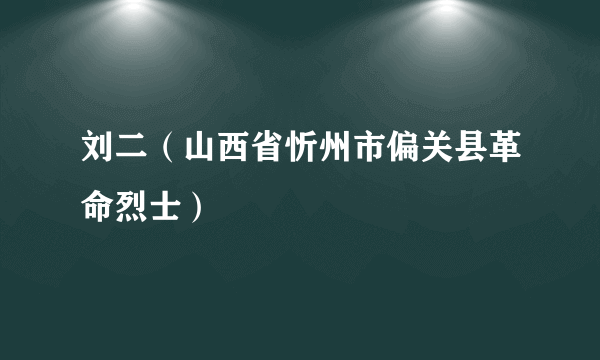 刘二（山西省忻州市偏关县革命烈士）